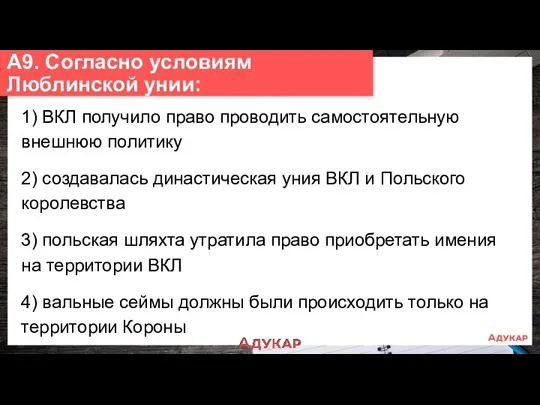 А9. Согласно условиям Люблинской унии:

1) ВКЛ получило право проводить самостоятельную внешнюю политику

2) создавалась династическая уния ВКЛ и Польского королевства

3) польская шляхта утратила право приобретать имения на территории ВКЛ

4) вальные сеймы должны были происходить только на территории Короны

АДУКАР

АДУКАР